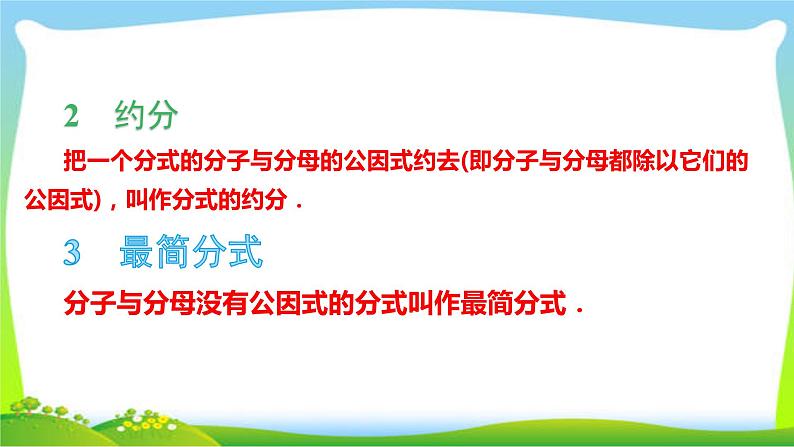 2　约分

把一个分式的分子与分母的公因式约去(即分子与分母都除以它们的公因式)，叫作分式的约分．

3　最简分式

分子与分母没有公因式的分式叫作最简分式．